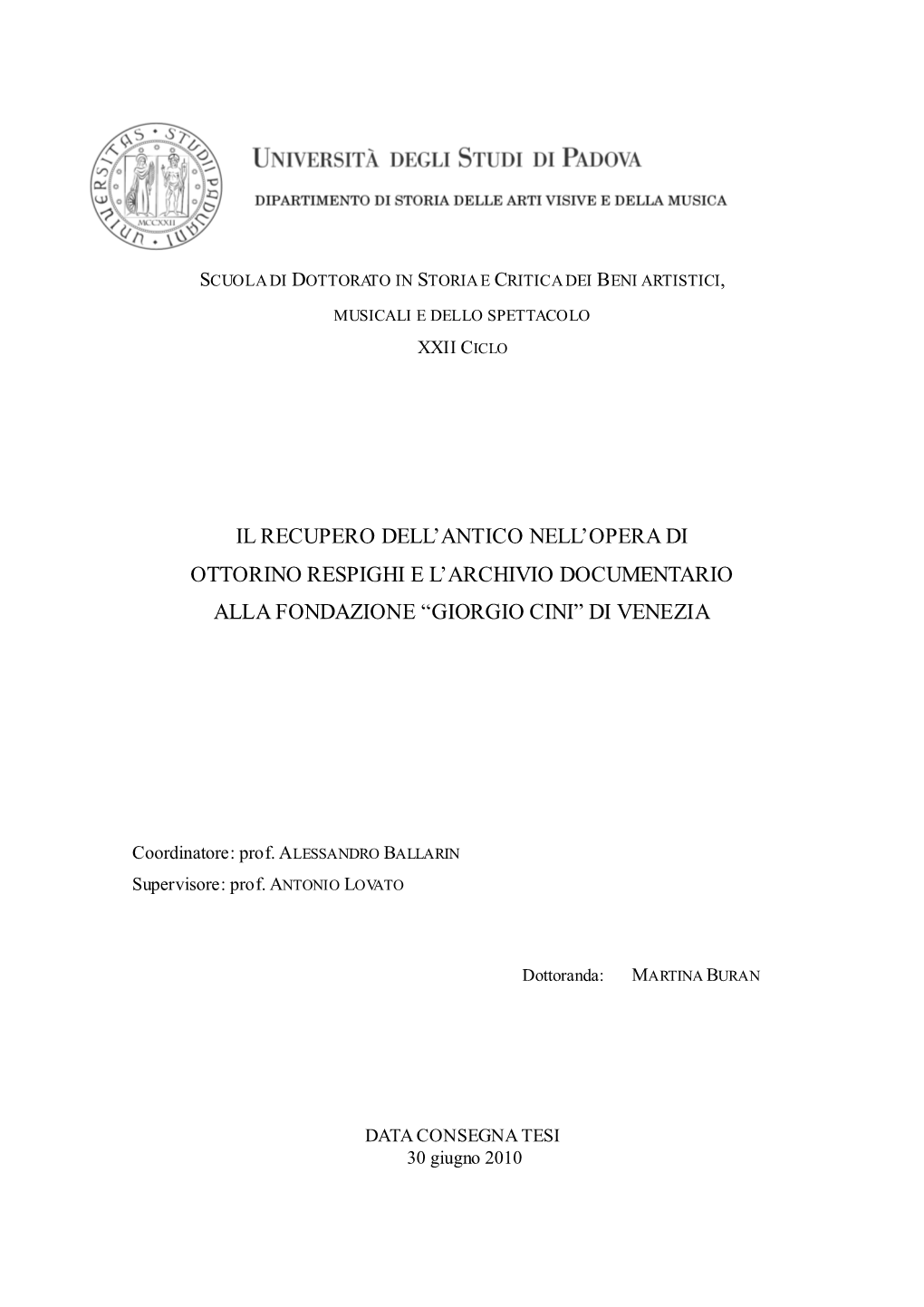 UNIVERSITAS STUDII PADUANI MCCXXII

UNIVERSITÀ DEGLI STUDI DI PADOVA

DIPARTIMENTO DI STORIA DELLE ARTI VISIVE E DELLA MUSICA

SCUOLA DI DOTTORATO IN STORIA E CRITICA DEI BENI ARTISTICI, MUSICALI E DELLO SPETTACOLO

XXII CICLO

IL RECUPERO DELL'ANTICO NELL'OPERA DI OTTORINO RESPIGHI E L'ARCHIVIO DOCUMENTARIO ALLA FONDAZIONE "GIORGIO CINI" DI VENEZIA

Coordinatore: prof. ALESSANDRO BALLARIN
Supervisore: prof. ANTONIO LOVATO

Dottoranda: MARTINA BURAN

DATA CONSEGNA TESI
30 giugno 2010